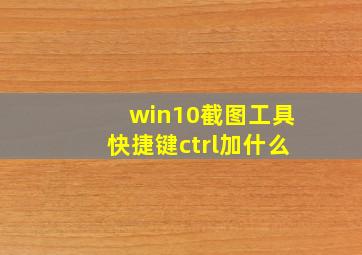 win10截图工具
快捷键ctrl加什么